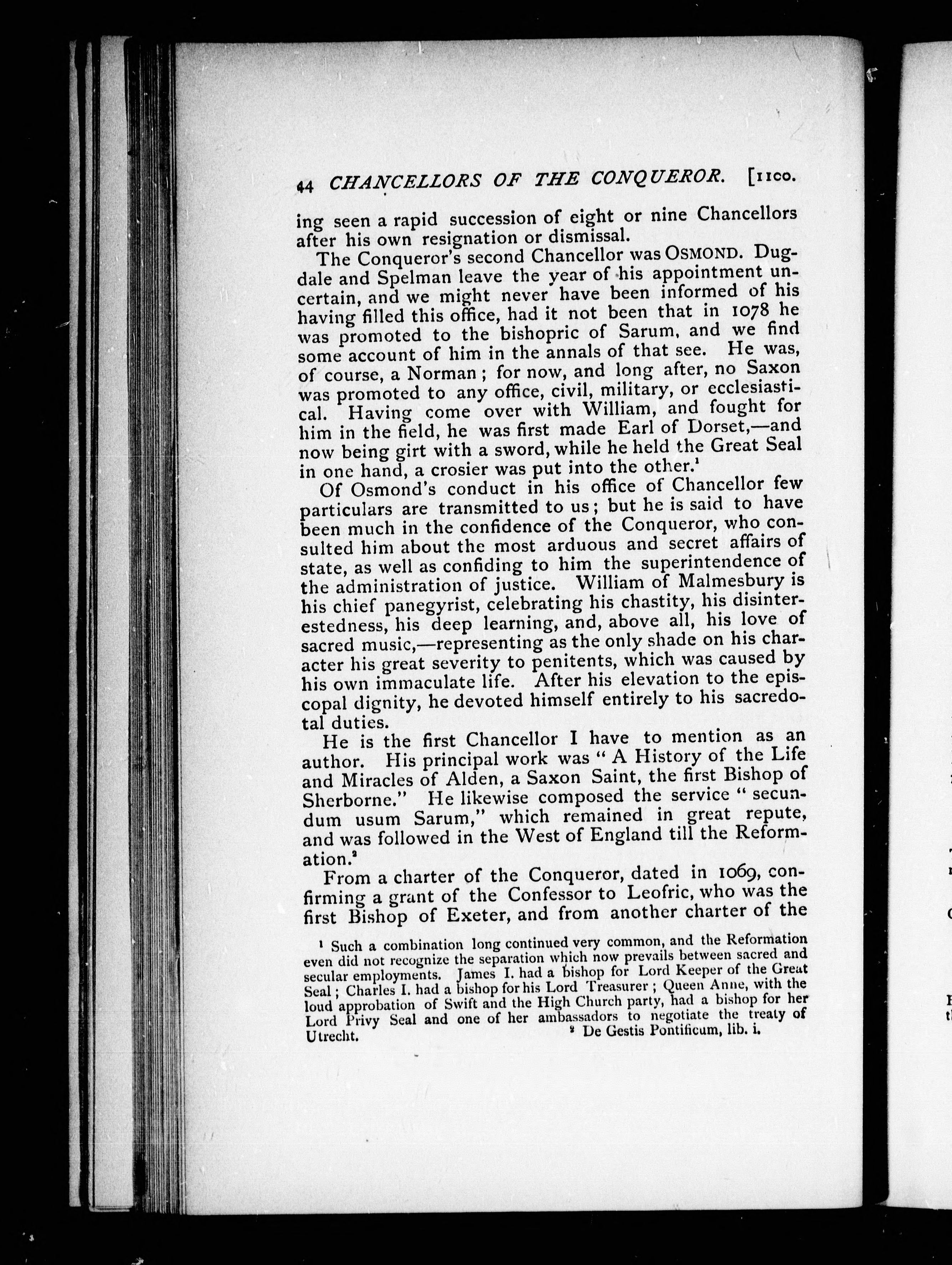 44 CHANCELLORS OF THE CONQUEROR. [1100.

ing seen a rapid succession of eight or nine Chancellors after his own resignation or dismissal.

The Conqueror's second Chancellor was OSMOND. Dugdale and Spelman leave the year of his appointment uncertain, and we might never have been informed of his having filled this office, had it not been that in 1078 he was promoted to the bishopric of Sarum, and we find some account of him in the annals of that see. He was, of course, a Norman; for now, and long after, no Saxon was promoted to any office, civil, military, or ecclesiastical. Having come over with William, and fought for him in the field, he was first made Earl of Dorset,—and now being girt with a sword, while he held the Great Seal in one hand, a crosier was put into the other.$^1$

Of Osmond's conduct in his office of Chancellor few particulars are transmitted to us; but he is said to have been much in the confidence of the Conqueror, who consulted him about the most arduous and secret affairs of state, as well as confiding to him the superintendence of the administration of justice. William of Malmesbury is his chief panegyrist, celebrating his chastity, his disinterestedness, his deep learning, and, above all, his love of sacred music,—representing as the only shade on his character his great severity to penitents, which was caused by his own immaculate life. After his elevation to the episcopal dignity, he devoted himself entirely to his sacredotal duties.

He is the first Chancellor I have to mention as an author. His principal work was "A History of the Life and Miracles of Alden, a Saxon Saint, the first Bishop of Sherborne." He likewise composed the service "secundum usum Sarum," which remained in great repute, and was followed in the West of England till the Reformation.$^2$

From a charter of the Conqueror, dated in 1069, confirming a grant of the Confessor to Leofric, who was the first Bishop of Exeter, and from another charter of the

$^1$ Such a combination long continued very common, and the Reformation even did not recognize the separation which now prevails between sacred and secular employments. James I. had a bishop for Lord Keeper of the Great Seal; Charles I. had a bishop for his Lord Treasurer; Queen Anne, with the loud approbation of Swift and the High Church party, had a bishop for her Lord Privy Seal and one of her ambassadors to negotiate the treaty of Utrecht.

$^2$ De Gestis Pontificum, lib. i.